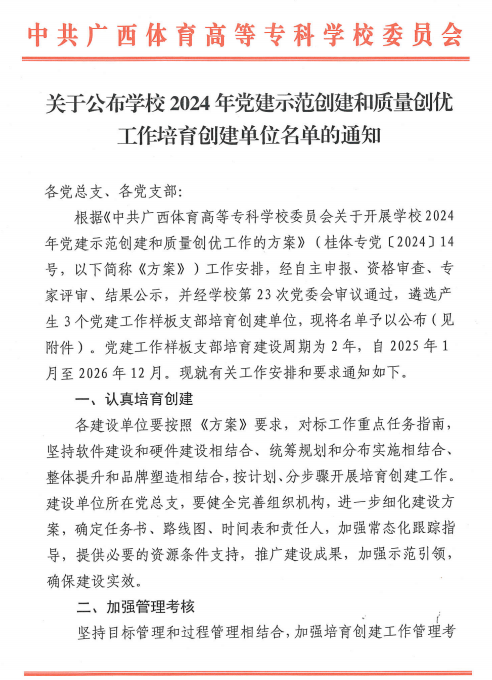 中共广西体育高等专科学校委员会

关于公布学校 2024 年党建示范创建和质量创优工作培育创建单位名单的通知

各党总支、各党支部：

根据《中共广西体育高等专科学校委员会关于开展学校 2024 年党建示范创建和质量创优工作的方案》（桂体专党〔2024〕14 号，以下简称《方案》）工作安排，经自主申报、资格审查、专家评审、结果公示，并经学校第 23 次党委会审议通过，遴选产生 3 个党建工作样板支部培育创建单位，现将名单予以公布（见附件）。党建工作样板支部培育建设周期为 2 年，自 2025 年 1 月至 2026 年 12 月。现就有关工作安排和要求通知如下。

一、认真培育创建

各建设单位要按照《方案》要求，对标工作重点任务指南，坚持软件建设和硬件建设相结合、统筹规划和分布实施相结合、整体提升和品牌塑造相结合，按计划、分步骤开展培育创建工作。建设单位所在党总支，要健全完善组织机构，进一步细化建设方案，确定任务书、路线图、时间表和责任人，加强常态化跟踪指导，提供必要的资源条件支持，推广建设成果，加强示范引领，确保建设实效。

二、加强管理考核

坚持目标管理和过程管理相结合，加强培育创建工作管理考